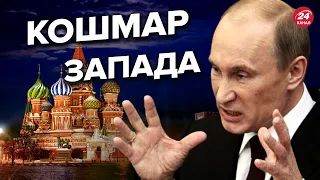 КОШМАР ЗАПАДА

24 КАНАЛ